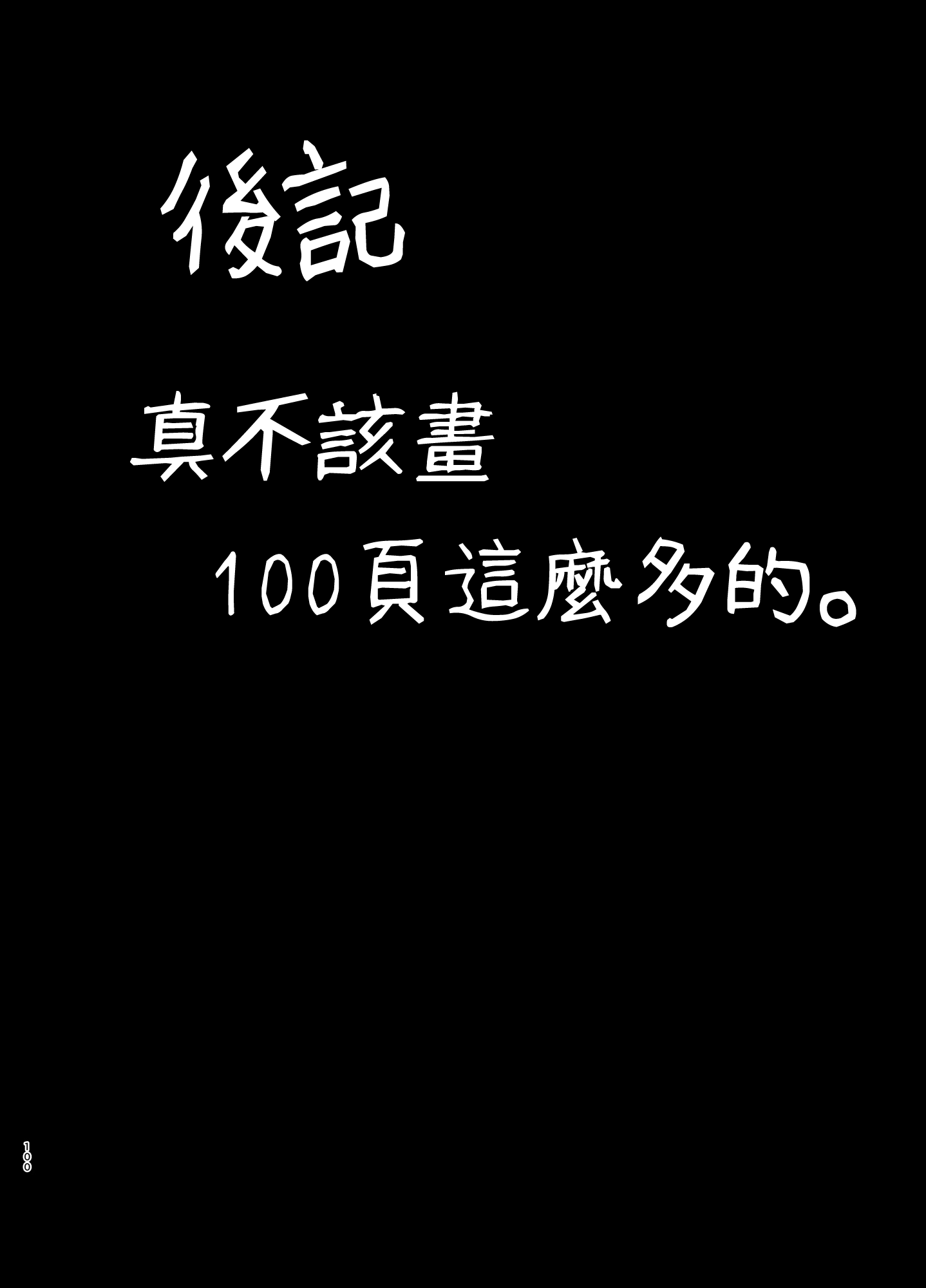 後記

真不該畫
100頁這麼多的。

100